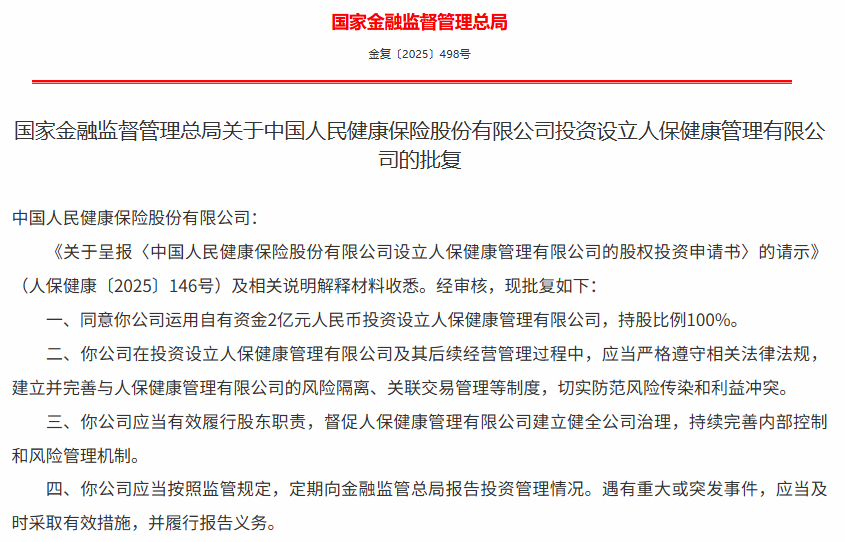 国家金融监督管理总局

金复〔2025〕498号

国家金融监督管理总局关于中国人民健康保险股份有限公司投资设立人保健康管理有限公司的批复

中国人民健康保险股份有限公司：

《关于呈报〈中国人民健康保险股份有限公司设立人保健康管理有限公司的股权投资申请书〉的请示》（人保健康〔2025〕146号）及相关说明解释材料收悉。经审核，现批复如下：

一、同意你公司运用自有资金2亿元人民币投资设立人保健康管理有限公司，持股比例100%。

二、你公司在投资设立人保健康管理有限公司及其后续经营管理过程中，应当严格遵守相关法律法规，建立并完善与人保健康管理有限公司的风险隔离、关联交易管理等制度，切实防范风险传染和利益冲突。

三、你公司应当有效履行股东职责，督促人保健康管理有限公司建立健全公司治理，持续完善内部控制和风险管理机制。

四、你公司应当按照监管规定，定期向金融监管总局报告投资管理情况。遇有重大或突发事件，应当及时采取有效措施，并履行报告义务。